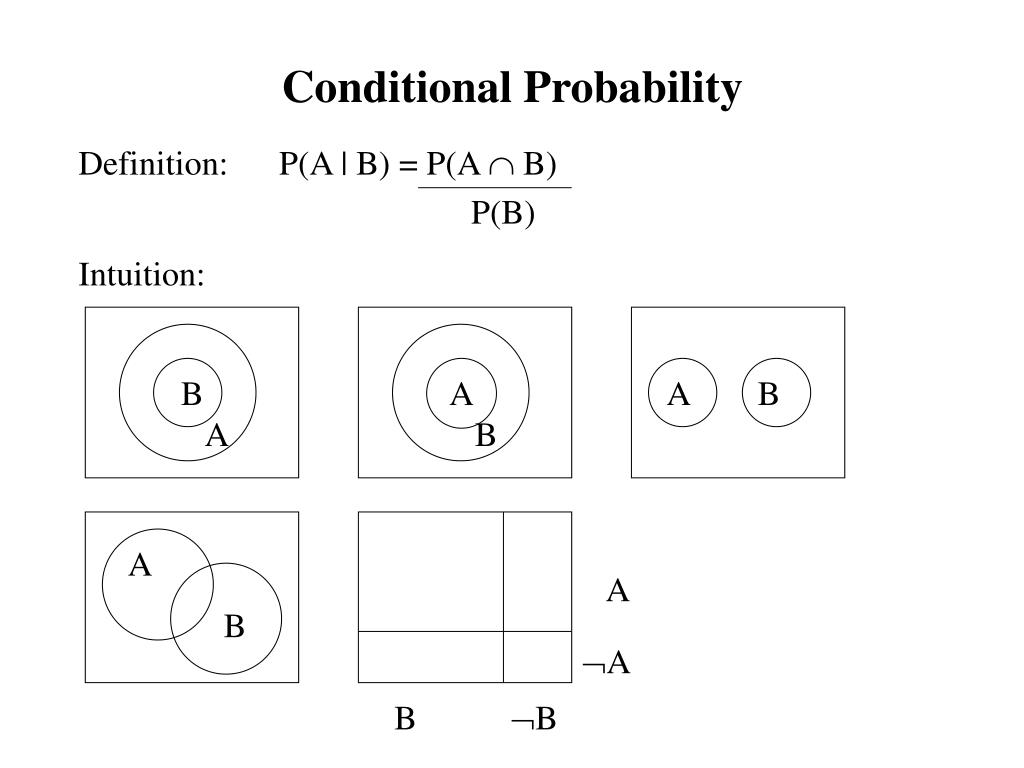 Conditional Probability

Definition: $P(A \mid B) = \frac{P(A \cap B)}{P(B)}$

Intuition:

B
A

A
B

A B

A
B

A
$\neg A$
B $\neg B$